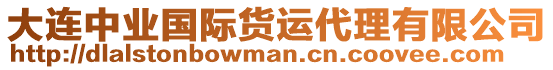 大连中业国际货运代理有限公司
http://dlalstonbowman.cn.coovee.com